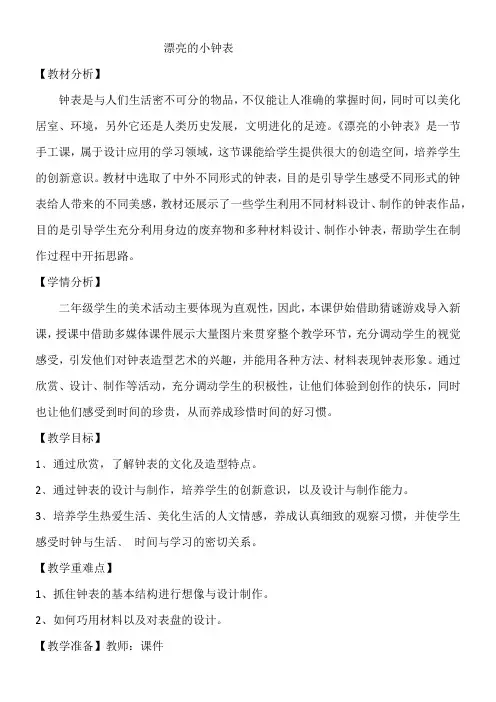 漂亮的小钟表

【教材分析】

钟表是与人们生活密不可分的物品，不仅能让人准确的掌握时间，同时可以美化居室、环境，另外它还是人类历史发展，文明进化的足迹。《漂亮的小钟表》是一节手工课，属于设计应用的学习领域，这节课能给学生提供很大的创造空间，培养学生的创新意识。教材中选取了中外不同形式的钟表，目的是引导学生感受不同形式的钟表给人带来的不同美感，教材还展示了一些学生利用不同材料设计、制作的钟表作品，目的是引导学生充分利用身边的废弃物和多种材料设计、制作小钟表，帮助学生在制作过程中开拓思路。

【学情分析】

二年级学生的美术活动主要体现为直观性，因此，本课伊始借助猜谜游戏导入新课，授课中借助多媒体课件展示大量图片来贯穿整个教学环节，充分调动学生的视觉感受，引发他们对钟表造型艺术的兴趣，并能用各种方法、材料表现钟表形象。通过欣赏、设计、制作等活动，充分调动学生的积极性，让他们体验到创作的快乐，同时也让他们感受到时间的珍贵，从而养成珍惜时间的好习惯。

【教学目标】

1、通过欣赏，了解钟表的文化及造型特点。

2、通过钟表的设计与制作，培养学生的创新意识，以及设计与制作能力。

3、培养学生热爱生活、美化生活的人文情感，养成认真细致的观察习惯，并使学生感受时钟与生活、 时间与学习的密切关系。

【教学重难点】

1、抓住钟表的基本结构进行想像与设计制作。

2、如何巧用材料以及对表盘的设计。

【教学准备】教师：课件